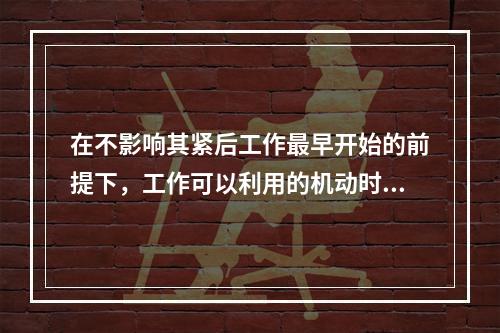 在不影响其紧后工作最早开始的前提下，工作可以利用的机动时...